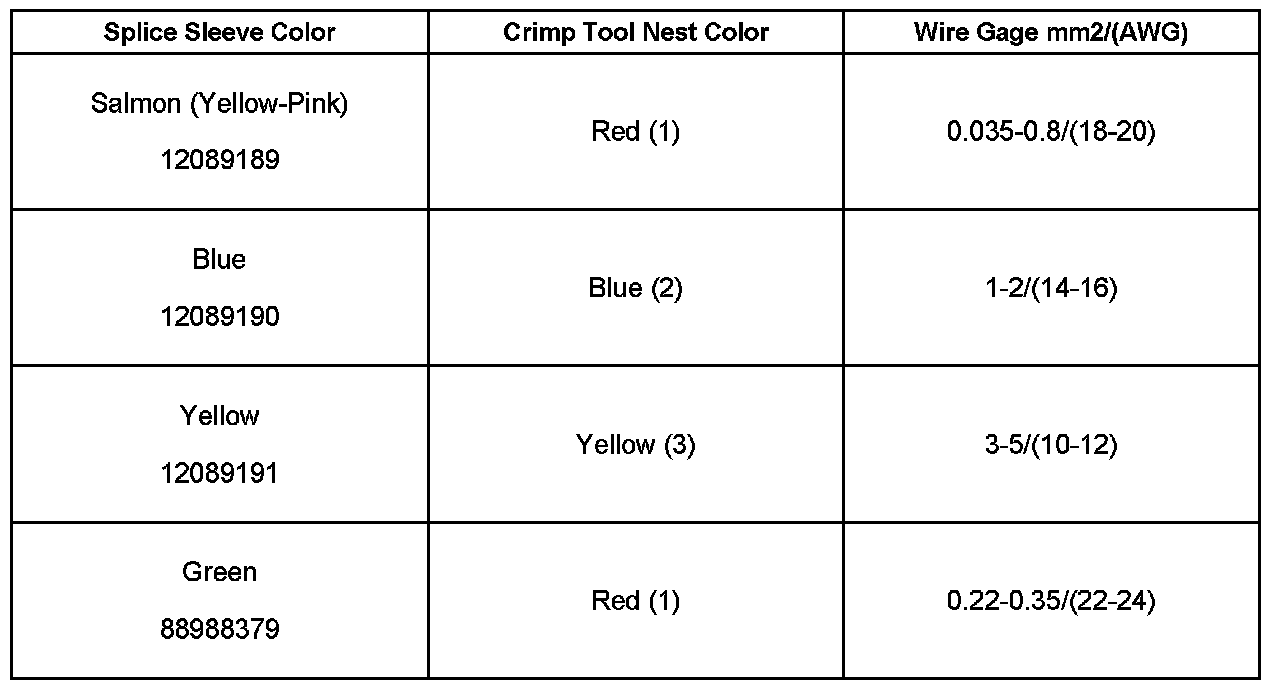 | Splice Sleeve Color | Crimp Tool Nest Color | Wire Gage mm2/(AWG) |
|---|---|---|
| Salmon (Yellow-Pink) 12089189 | Red (1) | 0.035-0.8/(18-20) |
| Blue 12089190 | Blue (2) | 1-2/(14-16) |
| Yellow 12089191 | Yellow (3) | 3-5/(10-12) |
| Green 88988379 | Red (1) | 0.22-0.35/(22-24) |